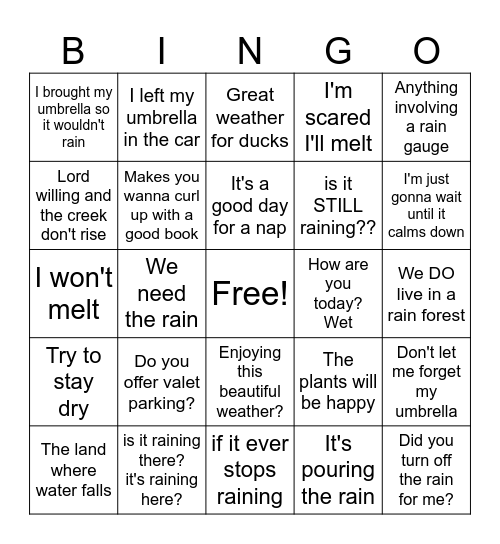 | B | I | N | G | O |
|---|---|---|---|---|
| I brought my umbrella so it wouldn't rain | I left my umbrella in the car | Great weather for ducks | I'm scared I'll melt | Anything involving a rain gauge |
| Lord willing and the creek don't rise | Makes you wanna curl up with a good book | It's a good day for a nap | is it STILL raining?? | I'm just gonna wait until it calms down |
| I won't melt | We need the rain | Free! | How are you today? Wet | We DO live in a rain forest |
| Try to stay dry | Do you offer valet parking? | Enjoying this beautiful weather? | The plants will be happy | Don't let me forget my umbrella |
| The land where water falls | is it raining there? it's raining here? | if it ever stops raining | It's pouring the rain | Did you turn off the rain for me? |